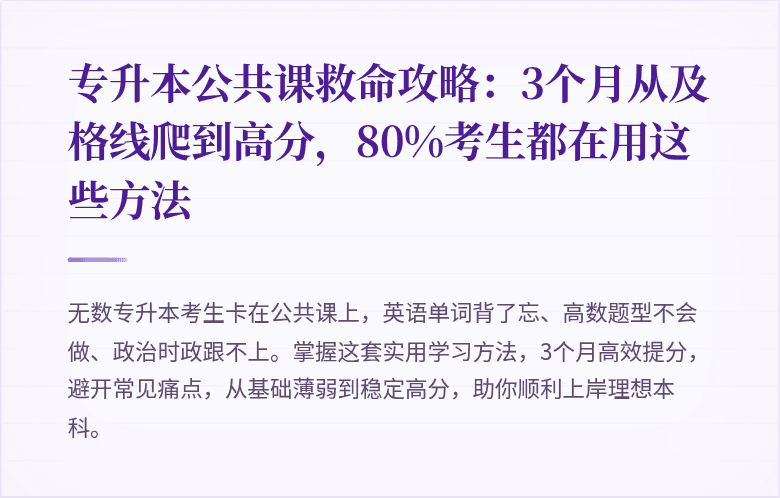 专升本公共课救命攻略：3个月从及格线爬到高分，80%考生都在用这些方法

无数专升本考生卡在公共课上，英语单词背了忘、高数题型不会做、政治时政跟不上。掌握这套实用学习方法，3个月高效提分，避开常见痛点，从基础薄弱到稳定高分，助你顺利上岸理想本科。